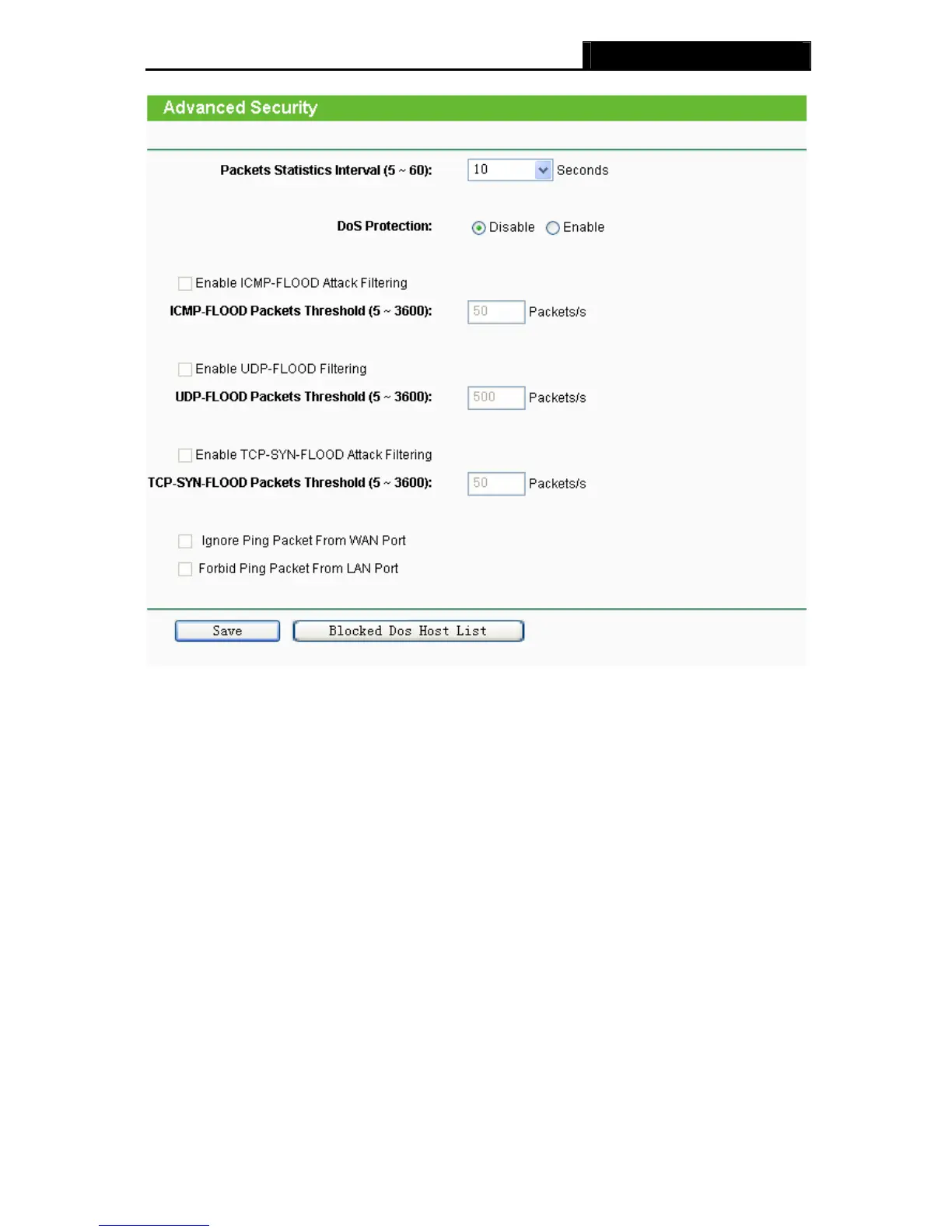 Advanced Security

Packets Statistics Interval (5 ~ 60): 10 Seconds

DoS Protection: Disable Enable

Enable ICMP-FLOOD Attack Filtering

ICMP-FLOOD Packets Threshold (5 ~ 3600): 50 Packets/s

Enable UDP-FLOOD Filtering

UDP-FLOOD Packets Threshold (5 ~ 3600): 500 Packets/s

Enable TCP-SYN-FLOOD Attack Filtering

TCP-SYN-FLOOD Packets Threshold (5 ~ 3600): 50 Packets/s

Ignore Ping Packet From WAN Port

Forbid Ping Packet From LAN Port

Save Blocked Dos Host List